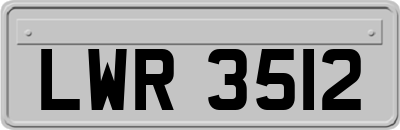 LWR 3512